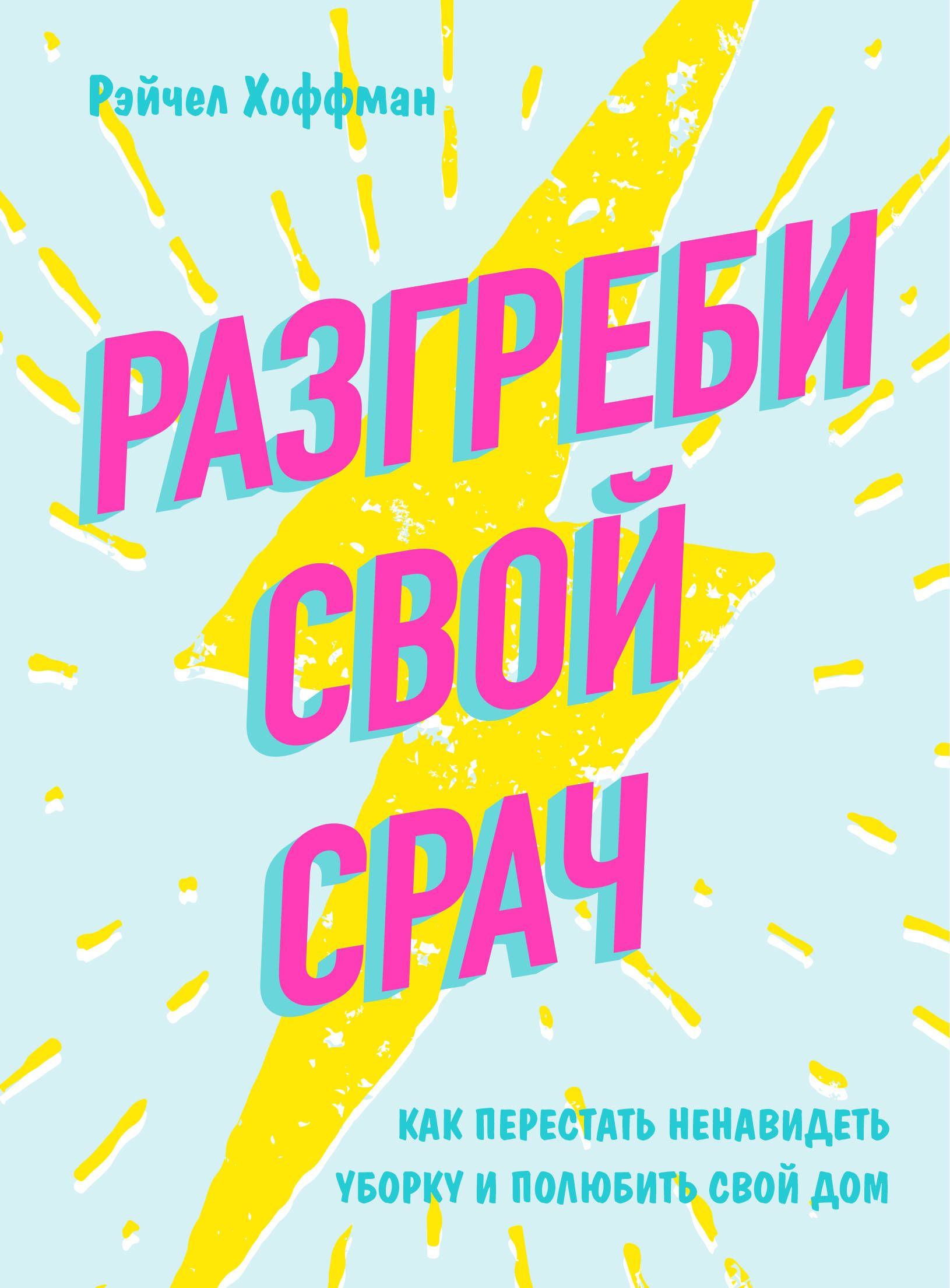 Рэйчел Хоффман

РАЗГРЕБИ СВОЙ СРАЧ

КАК ПЕРЕСТАТЬ НЕНАВИДЕТЬ УБОРКУ И ПОЛЮБИТЬ СВОЙ ДОМ